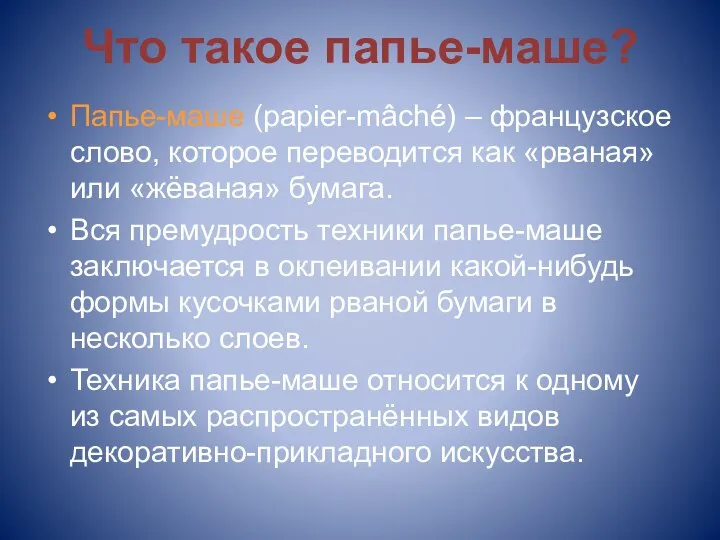 Что такое папье-маше?

• Папье-маше (papier-mâché) – французское слово, которое переводится как «рваная» или «жёваная» бумага.

• Вся премудрость техники папье-маше заключается в оклеивании какой-нибудь формы кусочками рваной бумаги в несколько слоев.

• Техника папье-маше относится к одному из самых распространённых видов декоративно-прикладного искусства.